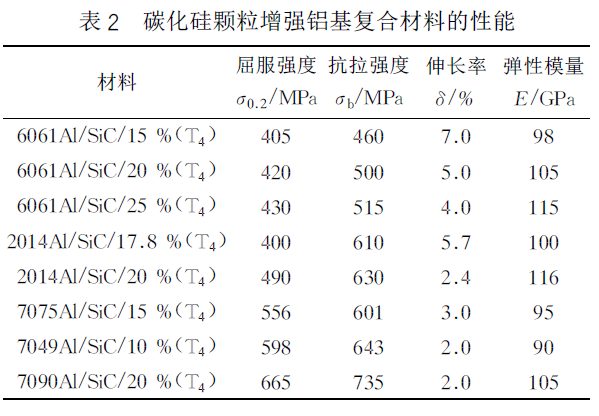 表 2　碳化硅颗粒增强铝基复合材料的性能

| 材料 | 屈服强度 $\sigma_{0.2}$/MPa | 抗拉强度 $\sigma_b$/MPa | 伸长率 $\delta$/% | 弹性模量 $E$/GPa |
|---|---|---|---|---|
| 6061Al/SiC/15 %（$T_4$） | 405 | 460 | 7.0 | 98 |
| 6061Al/SiC/20 %（$T_4$） | 420 | 500 | 5.0 | 105 |
| 6061Al/SiC/25 %（$T_4$） | 430 | 515 | 4.0 | 115 |
| 2014Al/SiC/17.8 %（$T_4$） | 400 | 610 | 5.7 | 100 |
| 2014Al/SiC/20 %（$T_4$） | 490 | 630 | 2.4 | 116 |
| 7075Al/SiC/15 %（$T_4$） | 556 | 601 | 3.0 | 95 |
| 7049Al/SiC/10 %（$T_4$） | 598 | 643 | 2.0 | 90 |
| 7090Al/SiC/20 %（$T_4$） | 665 | 735 | 2.0 | 105 |